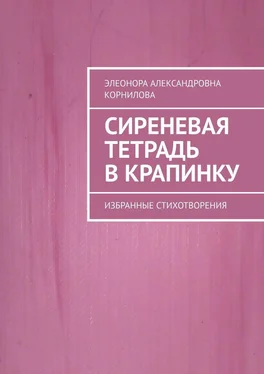 ЭЛЕОНОРА АЛЕКСАНДРОВНА КОРНИЛОВА

СИРЕНЕВАЯ ТЕТРАДЬ В КРАПИНКУ

ИЗБРАННЫЕ СТИХОТВОРЕНИЯ